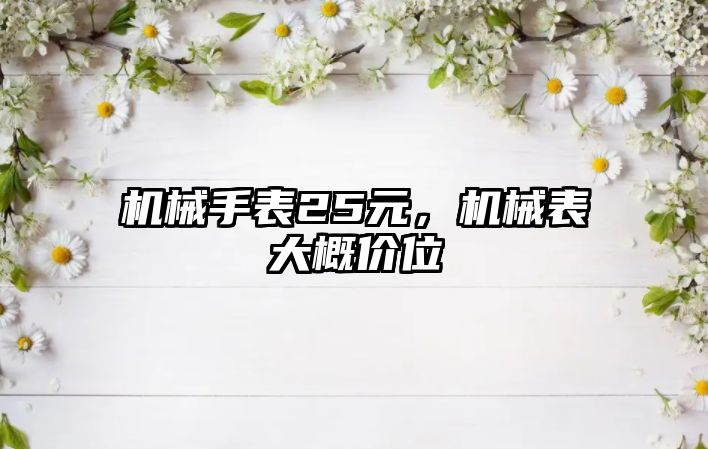 机械手表25元，机械表大概价位